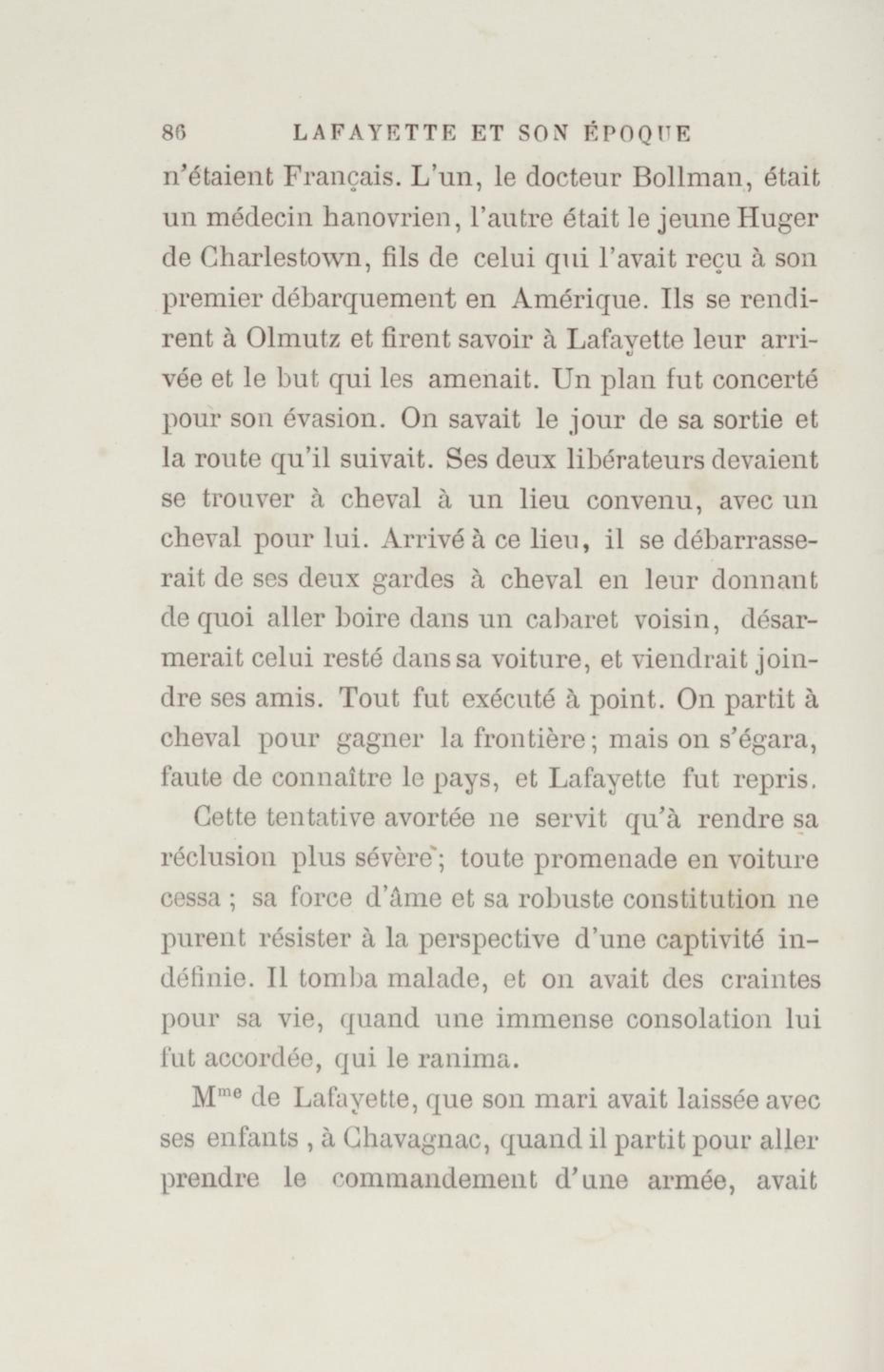 86 LAFAYETTE ET SON ÉPOQUE

n'étaient Français. L'un, le docteur Bollman, était un médecin hanovrien, l'autre était le jeune Huger de Charlestown, fils de celui qui l'avait reçu à son premier débarquement en Amérique. Ils se rendirent à Olmutz et firent savoir à Lafayette leur arrivée et le but qui les amenait. Un plan fut concerté pour son évasion. On savait le jour de sa sortie et la route qu'il suivait. Ses deux libérateurs devaient se trouver à cheval à un lieu convenu, avec un cheval pour lui. Arrivé à ce lieu, il se débarrasserait de ses deux gardes à cheval en leur donnant de quoi aller boire dans un cabaret voisin, désarmerait celui resté dans sa voiture, et viendrait joindre ses amis. Tout fut exécuté à point. On partit à cheval pour gagner la frontière; mais on s'égara, faute de connaître le pays, et Lafayette fut repris.

Cette tentative avortée ne servit qu'à rendre sa réclusion plus sévère; toute promenade en voiture cessa ; sa force d'âme et sa robuste constitution ne purent résister à la perspective d'une captivité indéfinie. Il tomba malade, et on avait des craintes pour sa vie, quand une immense consolation lui fut accordée, qui le ranima.

M$^{me}$ de Lafayette, que son mari avait laissée avec ses enfants , à Chavagnac, quand il partit pour aller prendre le commandement d'une armée, avait